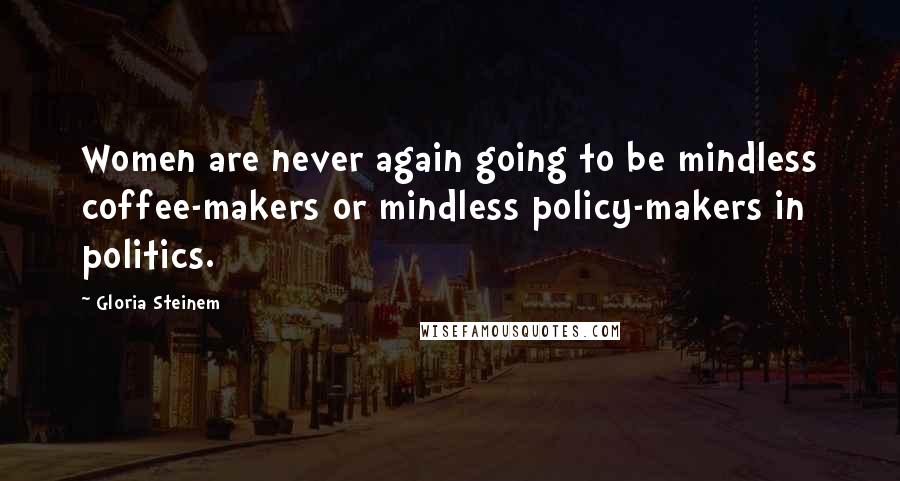 Women are never again going to be mindless coffee-makers or mindless policy-makers in politics.

~ Gloria Steinem

WISEFAMOUSQUOTES.COM